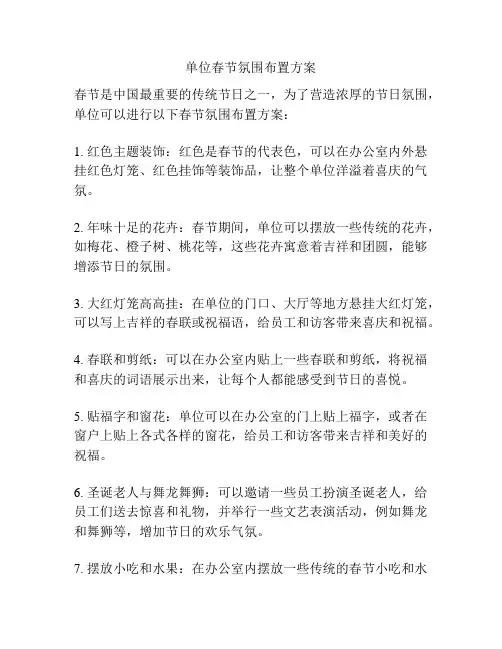 单位春节氛围布置方案

春节是中国最重要的传统节日之一，为了营造浓厚的节日氛围，单位可以进行以下春节氛围布置方案：

1. 红色主题装饰：红色是春节的代表色，可以在办公室内外悬挂红色灯笼、红色挂饰等装饰品，让整个单位洋溢着喜庆的气氛。

2. 年味十足的花卉：春节期间，单位可以摆放一些传统的花卉，如梅花、橙子树、桃花等，这些花卉寓意着吉祥和团圆，能够增添节日的氛围。

3. 大红灯笼高高挂：在单位的门口、大厅等地方悬挂大红灯笼，可以写上吉祥的春联或祝福语，给员工和访客带来喜庆和祝福。

4. 春联和剪纸：可以在办公室内贴上一些春联和剪纸，将祝福和喜庆的词语展示出来，让每个人都能感受到节日的喜悦。

5. 贴福字和窗花：单位可以在办公室的门上贴上福字，或者在窗户上贴上各式各样的窗花，给员工和访客带来吉祥和美好的祝福。

6. 圣诞老人与舞龙舞狮：可以邀请一些员工扮演圣诞老人，给员工们送去惊喜和礼物，并举行一些文艺表演活动，例如舞龙和舞狮等，增加节日的欢乐气氛。

7. 摆放小吃和水果：在办公室内摆放一些传统的春节小吃和水